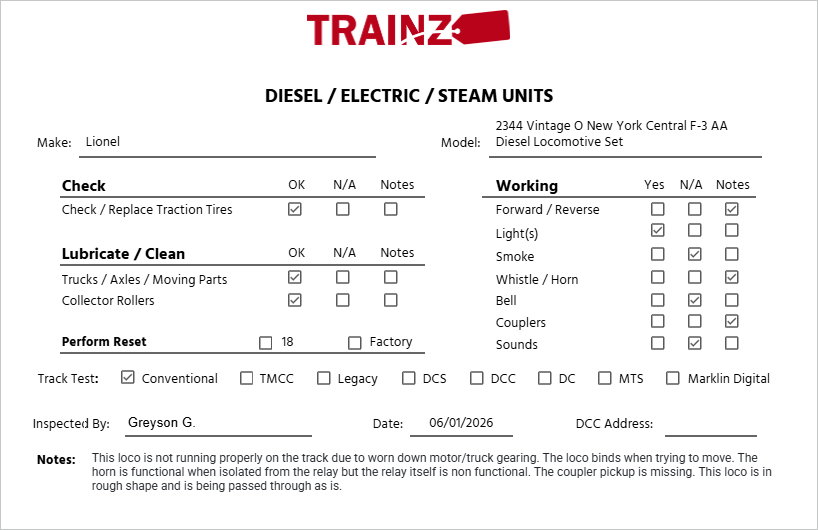 TRAINZ

DIESEL / ELECTRIC / STEAM UNITS

Make: Lionel

Model: 2344 Vintage O New York Central F-3 AA Diesel Locomotive Set

| Check | OK | N/A | Notes |
|---|---|---|---|
| Check / Replace Traction Tires | ☑ | ☐ | ☐ |

| Lubricate / Clean | OK | N/A | Notes |
|---|---|---|---|
| Trucks / Axles / Moving Parts | ☑ | ☐ | ☐ |
| Collector Rollers | ☑ | ☐ | ☐ |

Perform Reset ☐ 18 ☐ Factory

| Working | Yes | N/A | Notes |
|---|---|---|---|
| Forward / Reverse | ☐ | ☐ | ☑ |
| Light(s) | ☑ | ☐ | ☐ |
| Smoke | ☐ | ☑ | ☐ |
| Whistle / Horn | ☐ | ☐ | ☑ |
| Bell | ☐ | ☑ | ☐ |
| Couplers | ☐ | ☐ | ☑ |
| Sounds | ☐ | ☑ | ☐ |

Track Test: ☑ Conventional ☐ TMCC ☐ Legacy ☐ DCS ☐ DCC ☐ DC ☐ MTS ☐ Marklin Digital

Inspected By: Greyson G. Date: 06/01/2026 DCC Address:

Notes: This loco is not running properly on the track due to worn down motor/truck gearing. The loco binds when trying to move. The horn is functional when isolated from the relay but the relay itself is non functional. The coupler pickup is missing. This loco is in rough shape and is being passed through as is.